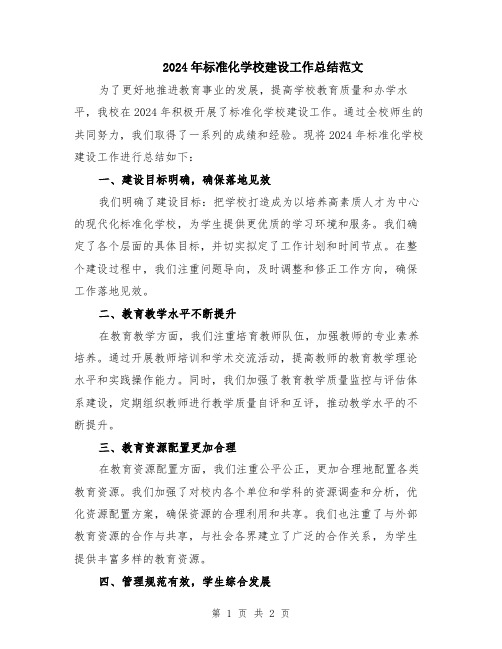 2024年标准化学校建设工作总结范文

为了更好地推进教育事业的发展，提高学校教育质量和办学水平，我校在2024年积极开展了标准化学校建设工作。通过全校师生的共同努力，我们取得了一系列的成绩和经验。现将2024年标准化学校建设工作进行总结如下：

一、建设目标明确，确保落地见效

我们明确了建设目标：把学校打造成为以培养高素质人才为中心的现代化标准化学校，为学生提供更优质的学习环境和服务。我们确定了各个层面的具体目标，并切实拟定了工作计划和时间节点。在整个建设过程中，我们注重问题导向，及时调整和修正工作方向，确保工作落地见效。

二、教育教学水平不断提升

在教育教学方面，我们注重培育教师队伍，加强教师的专业素养培养。通过开展教师培训和学术交流活动，提高教师的教育教学理论水平和实践操作能力。同时，我们加强了教育教学质量监控与评估体系建设，定期组织教师进行教学质量自评和互评，推动教学水平的不断提升。

三、教育资源配置更加合理

在教育资源配置方面，我们注重公平公正，更加合理地配置各类教育资源。我们加强了对校内各个单位和学科的资源调查和分析，优化资源配置方案，确保资源的合理利用和共享。我们也注重了与外部教育资源的合作与共享，与社会各界建立了广泛的合作关系，为学生提供丰富多样的教育资源。

四、管理规范有效，学生综合发展

第 1 页 共 2 页